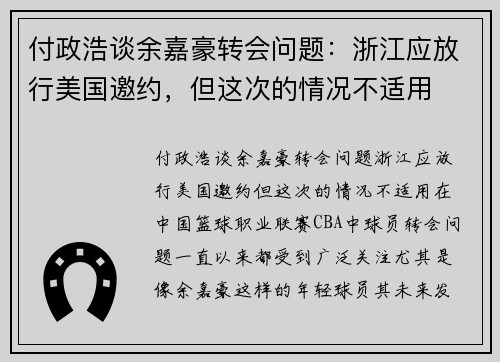 付政浩谈余嘉豪转会问题：浙江应放行美国邀约，但这次的情况不适用

付政浩谈余嘉豪转会问题浙江应放行美国邀约但这次的情况不适用在中国篮球职业联赛CBA中球员转会问题一直以来都受到广泛关注尤其是像余嘉豪这样的年轻球员其未来发